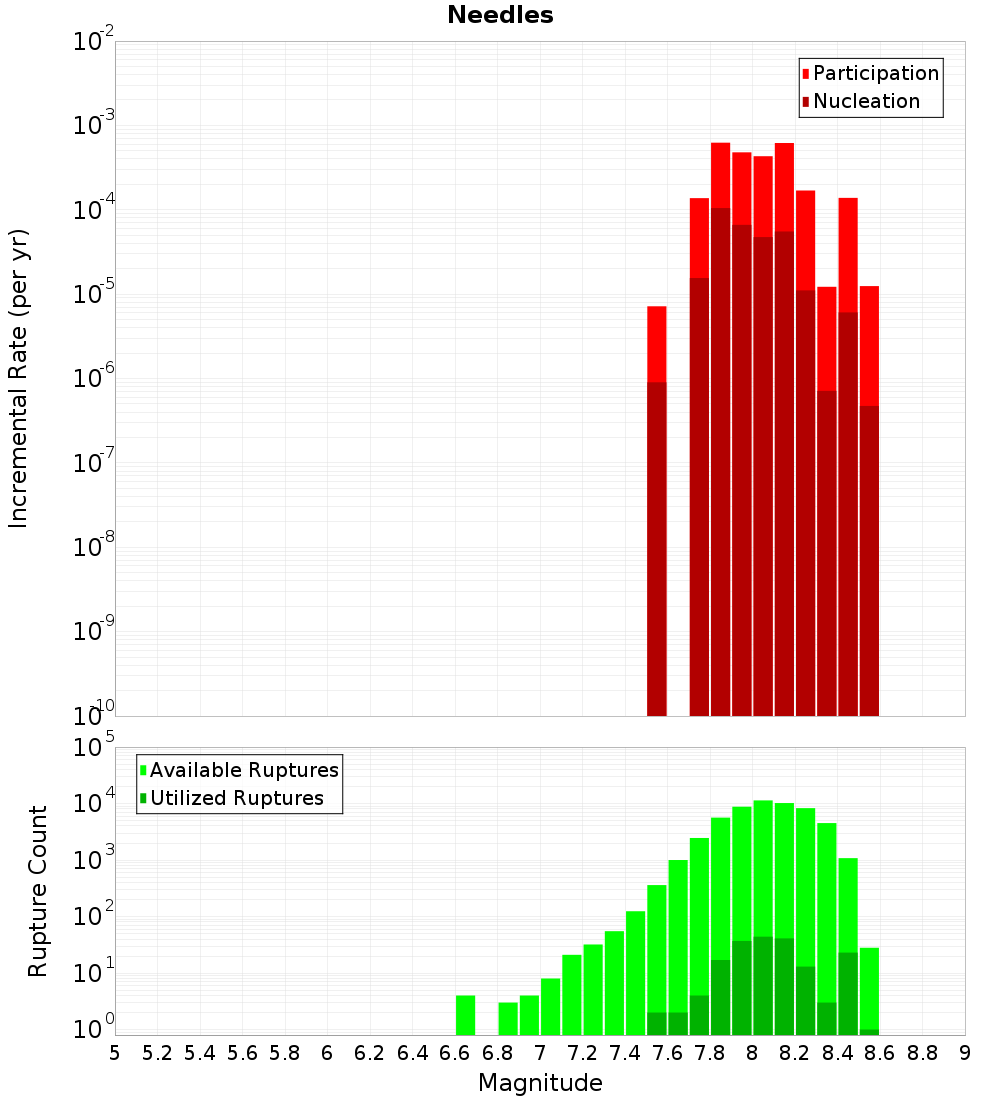 Needles

Participation
Nucleation

Incremental Rate (per yr)

$10^{-2}$
$10^{-3}$
$10^{-4}$
$10^{-5}$
$10^{-6}$
$10^{-7}$
$10^{-8}$
$10^{-9}$
$10^{-10}$

Available Ruptures
Utilized Ruptures

Rupture Count

$10^{5}$
$10^{4}$
$10^{3}$
$10^{2}$
$10^{1}$
$10^{0}$

5 5.2 5.4 5.6 5.8 6 6.2 6.4 6.6 6.8 7 7.2 7.4 7.6 7.8 8 8.2 8.4 8.6 8.8 9

Magnitude